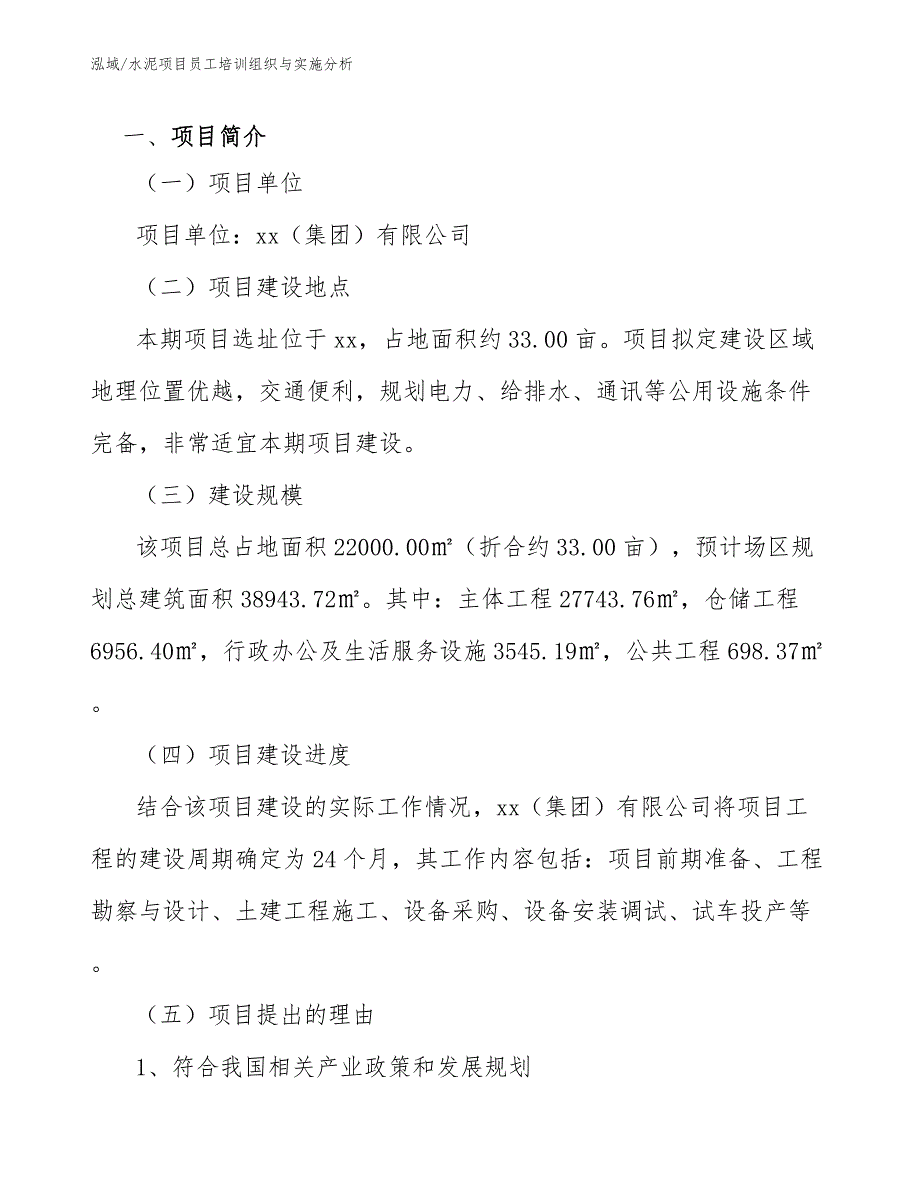 泓域/水泥项目员工培训组织与实施分析

一、项目简介

（一）项目单位

项目单位：xx（集团）有限公司

（二）项目建设地点

本期项目选址位于 xx，占地面积约 33.00 亩。项目拟定建设区域地理位置优越，交通便利，规划电力、给排水、通讯等公用设施条件完备，非常适宜本期项目建设。

（三）建设规模

该项目总占地面积 22000.00㎡（折合约 33.00 亩），预计场区规划总建筑面积 38943.72㎡。其中：主体工程 27743.76㎡，仓储工程 6956.40㎡，行政办公及生活服务设施 3545.19㎡，公共工程 698.37㎡。

（四）项目建设进度

结合该项目建设的实际工作情况，xx（集团）有限公司将项目工程的建设周期确定为 24 个月，其工作内容包括：项目前期准备、工程勘察与设计、土建工程施工、设备采购、设备安装调试、试车投产等。

（五）项目提出的理由

1、符合我国相关产业政策和发展规划